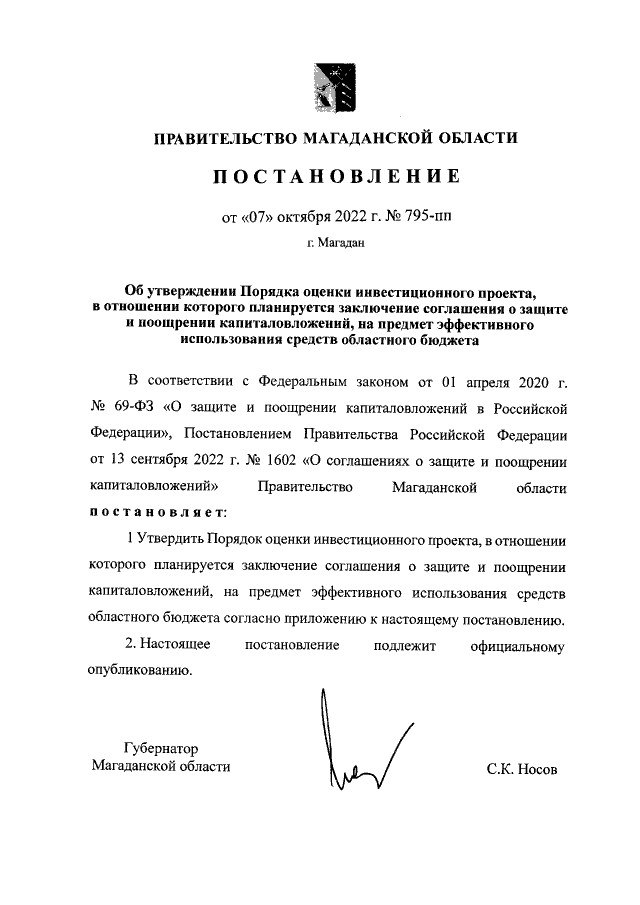 ПРАВИТЕЛЬСТВО МАГАДАНСКОЙ ОБЛАСТИ

ПОСТАНОВЛЕНИЕ

от «07» октября 2022 г. № 795-пп

г. Магадан

Об утверждении Порядка оценки инвестиционного проекта, в отношении которого планируется заключение соглашения о защите и поощрении капиталовложений, на предмет эффективного использования средств областного бюджета

В соответствии с Федеральным законом от 01 апреля 2020 г. № 69-ФЗ «О защите и поощрении капиталовложений в Российской Федерации», Постановлением Правительства Российской Федерации от 13 сентября 2022 г. № 1602 «О соглашениях о защите и поощрении капиталовложений» Правительство Магаданской области постановляет:

1 Утвердить Порядок оценки инвестиционного проекта, в отношении которого планируется заключение соглашения о защите и поощрении капиталовложений, на предмет эффективного использования средств областного бюджета согласно приложению к настоящему постановлению.

2. Настоящее постановление подлежит официальному опубликованию.

Губернатор
Магаданской области

С.К. Носов